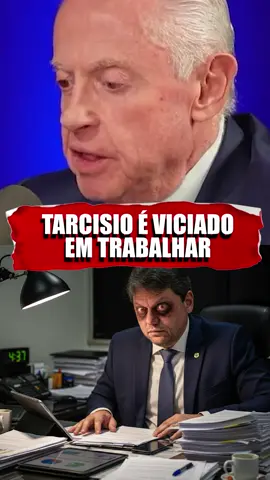 TARCISIO É VICIADO EM TRABALHAR

4:37